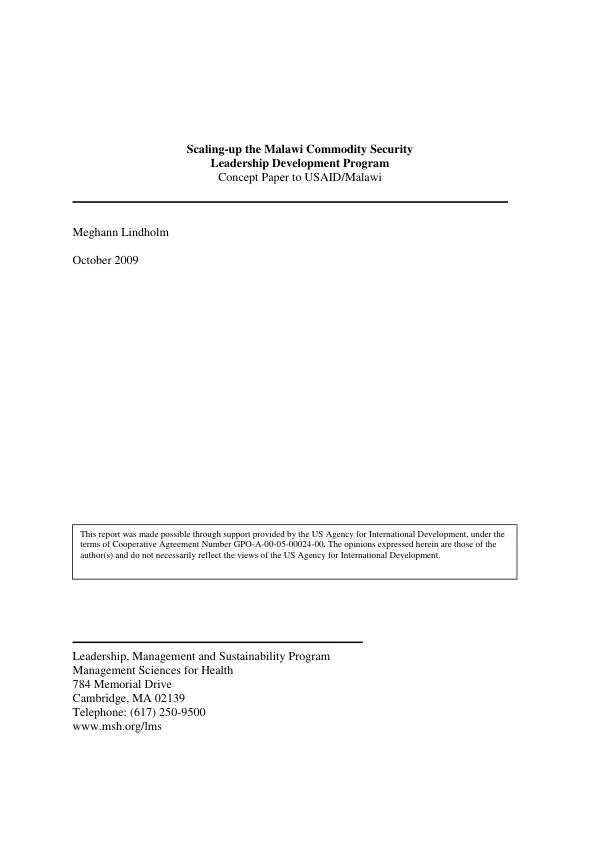 Scaling-up the Malawi Commodity Security
Leadership Development Program
Concept Paper to USAID/Malawi

Meghann Lindholm

October 2009

This report was made possible through support provided by the US Agency for International Development, under the terms of Cooperative Agreement Number GPO-A-00-05-00024-00. The opinions expressed herein are those of the author(s) and do not necessarily reflect the views of the US Agency for International Development.

Leadership, Management and Sustainability Program
Management Sciences for Health
784 Memorial Drive
Cambridge, MA 02139
Telephone: (617) 250-9500
www.msh.org/lms